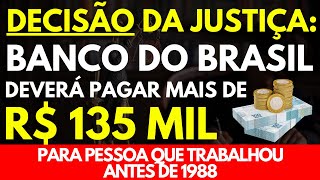 DECISÃO DA JUSTIÇA:
BANCO DO BRASIL
DEVERÁ PAGAR MAIS DE
R$ 135 MIL
PARA PESSOA QUE TRABALHOU ANTES DE 1988